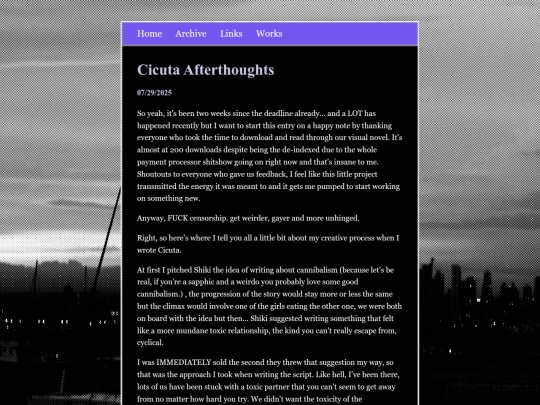 Home Archive Links Works

Cicuta Afterthoughts

07/29/2025

So yeah, it's been two weeks since the deadline already... and a LOT has happened recently but I want to start this entry on a happy note by thanking everyone who took the time to download and read through our visual novel. It's almost at 200 downloads despite being the de-indexed due to the whole payment processor shitshow going on right now and that's insane to me. Shoutouts to everyone who gave us feedback, I feel like this little project transmitted the energy it was meant to and it gets me pumped to start working on something new.

Anyway, FUCK censorship. get weirder, gayer and more unhinged.

Right, so here's where I tell you all a little bit about my creative process when I wrote Cicuta.

At first I pitched Shiki the idea of writing about cannibalism (because let's be real, if you're a sapphic and a weirdo you probably love some good cannibalism.) , the progression of the story would stay more or less the same but the climax would involve one of the girls eating the other one, we were both on board with the idea but then... Shiki suggested writing something that felt like a more mundane toxic relationship, the kind you can't really escape from, cyclical.

I was IMMEDIATELY sold the second they threw that suggestion my way, so that was the approach I took when writing the script. Like hell, I've been there, lots of us have been stuck with a toxic partner that you can't seem to get away from no matter how hard you try. We didn't want the toxicity of the